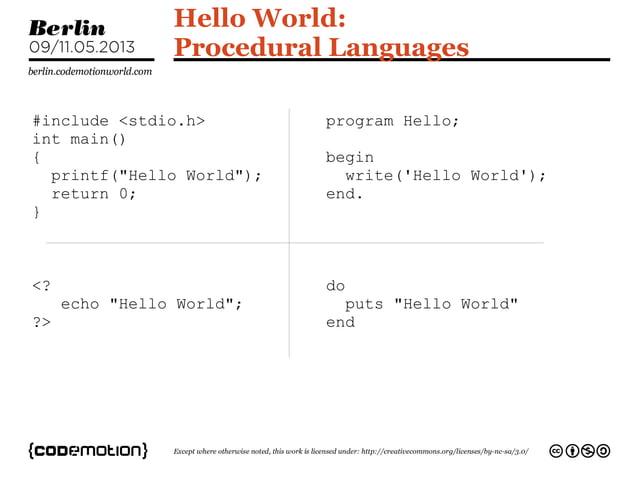 Berlin
09/11.05.2013
berlin.codemotionworld.com

Hello World:
Procedural Languages

#include <stdio.h>
int main()
{
  printf("Hello World");
  return 0;
}

program Hello;

begin
  write('Hello World');
end.

<?
   echo "Hello World";
?>

do
  puts "Hello World"
end

{codemotion}

Except where otherwise noted, this work is licensed under: http://creativecommons.org/licenses/by-nc-sa/3.0/